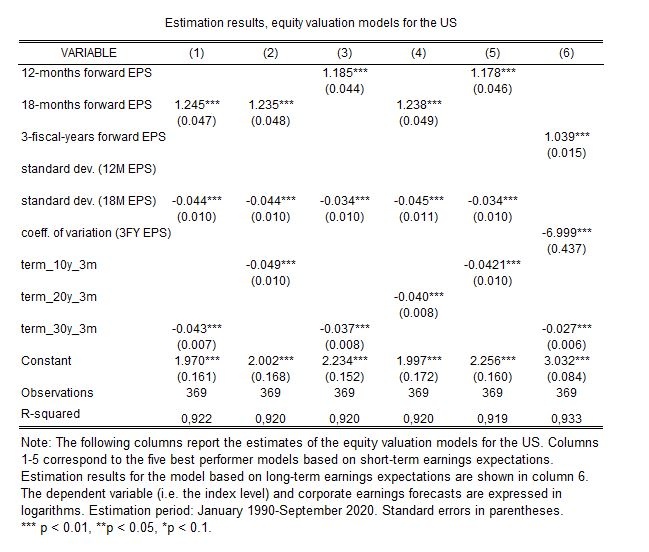 Estimation results, equity valuation models for the US

| VARIABLE | (1) | (2) | (3) | (4) | (5) | (6) |
|---|---|---|---|---|---|---|
| 12-months forward EPS | | | 1.185*** | | 1.178*** | |
| | | | (0.044) | | (0.046) | |
| 18-months forward EPS | 1.245*** | 1.235*** | | 1.238*** | | |
| | (0.047) | (0.048) | | (0.049) | | |
| 3-fiscal-years forward EPS | | | | | | 1.039*** |
| | | | | | | (0.015) |
| standard dev. (12M EPS) | | | | | | |
| standard dev. (18M EPS) | -0.044*** | -0.044*** | -0.034*** | -0.045*** | -0.034*** | |
| | (0.010) | (0.010) | (0.010) | (0.011) | (0.010) | |
| coeff. of variation (3FY EPS) | | | | | | -6.999*** |
| | | | | | | (0.437) |
| term_10y_3m | | -0.049*** | | | -0.0421*** | |
| | | (0.010) | | | (0.010) | |
| term_20y_3m | | | | -0.040*** | | |
| | | | | (0.008) | | |
| term_30y_3m | -0.043*** | | -0.037*** | | | -0.027*** |
| | (0.007) | | (0.008) | | | (0.006) |
| Constant | 1.970*** | 2.002*** | 2.234*** | 1.997*** | 2.256*** | 3.032*** |
| | (0.161) | (0.168) | (0.152) | (0.172) | (0.160) | (0.084) |
| Observations | 369 | 369 | 369 | 369 | 369 | 369 |
| R-squared | 0,922 | 0,920 | 0,920 | 0,920 | 0,919 | 0,933 |

Note: The following columns report the estimates of the equity valuation models for the US. Columns 1-5 correspond to the five best performer models based on short-term earnings expectations. Estimation results for the model based on long-term earnings expectations are shown in column 6. The dependent variable (i.e. the index level) and corporate earnings forecasts are expressed in logarithms. Estimation period: January 1990-September 2020. Standard errors in parentheses.
*** p < 0.01, **p < 0.05, *p < 0.1.